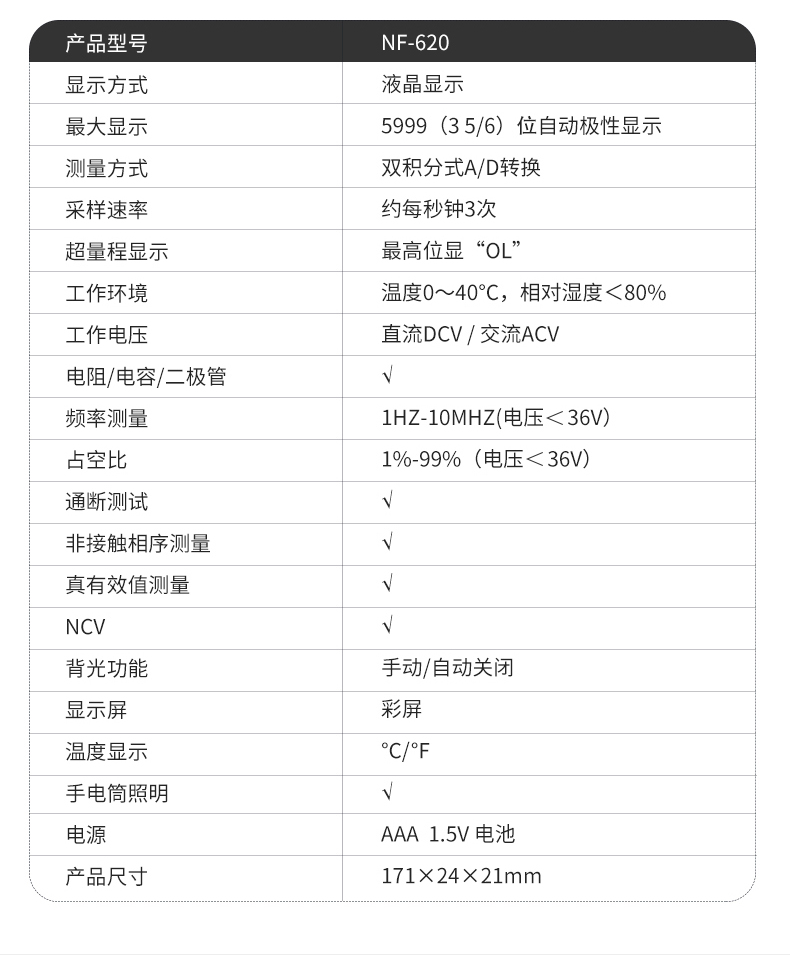 | 产品型号 | NF-620 |
|---|---|
| 显示方式 | 液晶显示 |
| 最大显示 | 5999（3 5/6）位自动极性显示 |
| 测量方式 | 双积分式A/D转换 |
| 采样速率 | 约每秒钟3次 |
| 超量程显示 | 最高位显“OL” |
| 工作环境 | 温度0～40°C，相对湿度＜80% |
| 工作电压 | 直流DCV / 交流ACV |
| 电阻/电容/二极管 | √ |
| 频率测量 | 1HZ-10MHZ(电压＜36V) |
| 占空比 | 1%-99%（电压＜36V) |
| 通断测试 | √ |
| 非接触相序测量 | √ |
| 真有效值测量 | √ |
| NCV | √ |
| 背光功能 | 手动/自动关闭 |
| 显示屏 | 彩屏 |
| 温度显示 | °C/°F |
| 手电筒照明 | √ |
| 电源 | AAA 1.5V 电池 |
| 产品尺寸 | 171×24×21mm |